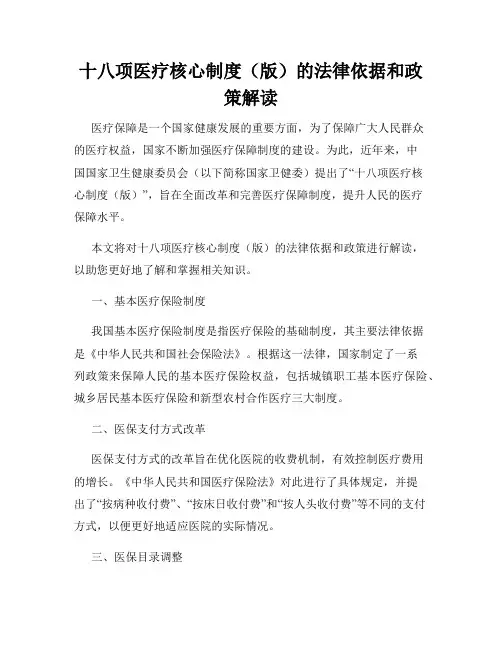 十八项医疗核心制度（版）的法律依据和政策解读

医疗保障是一个国家健康发展的重要方面，为了保障广大人民群众的医疗权益，国家不断加强医疗保障制度的建设。为此，近年来，中国国家卫生健康委员会（以下简称国家卫健委）提出了“十八项医疗核心制度（版）”，旨在全面改革和完善医疗保障制度，提升人民的医疗保障水平。

本文将对十八项医疗核心制度（版）的法律依据和政策进行解读，以助您更好地了解和掌握相关知识。

一、基本医疗保险制度

我国基本医疗保险制度是指医疗保险的基础制度，其主要法律依据是《中华人民共和国社会保险法》。根据这一法律，国家制定了一系列政策来保障人民的基本医疗保险权益，包括城镇职工基本医疗保险、城乡居民基本医疗保险和新型农村合作医疗三大制度。

二、医保支付方式改革

医保支付方式的改革旨在优化医院的收费机制，有效控制医疗费用的增长。《中华人民共和国医疗保险法》对此进行了具体规定，并提出了“按病种收付费”、“按床日收付费”和“按人头收付费”等不同的支付方式，以便更好地适应医院的实际情况。

三、医保目录调整